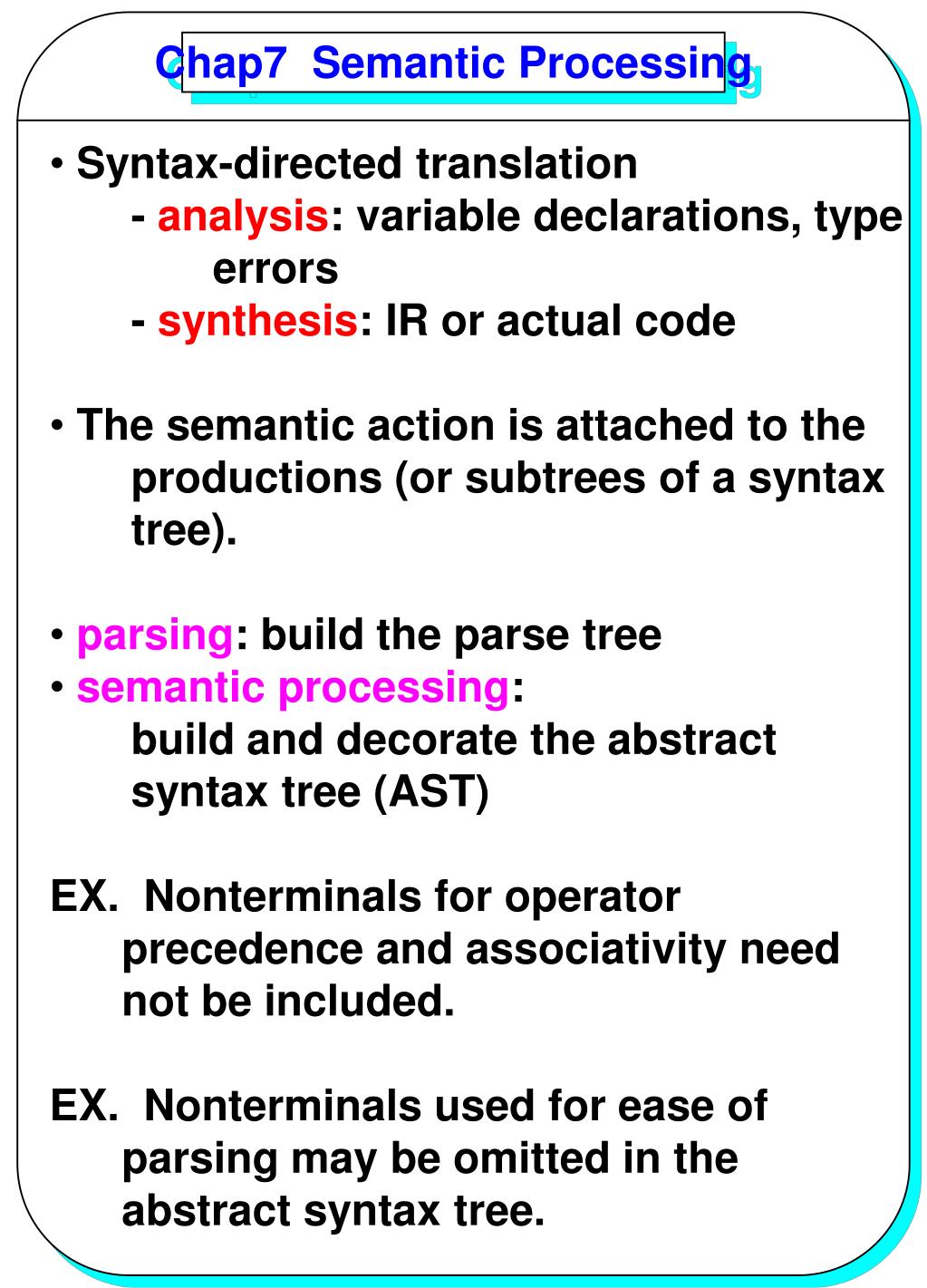 Chap7 Semantic Processing

• Syntax-directed translation
- analysis: variable declarations, type errors
- synthesis: IR or actual code

• The semantic action is attached to the productions (or subtrees of a syntax tree).

• parsing: build the parse tree
• semantic processing:
build and decorate the abstract syntax tree (AST)

EX. Nonterminals for operator precedence and associativity need not be included.

EX. Nonterminals used for ease of parsing may be omitted in the abstract syntax tree.